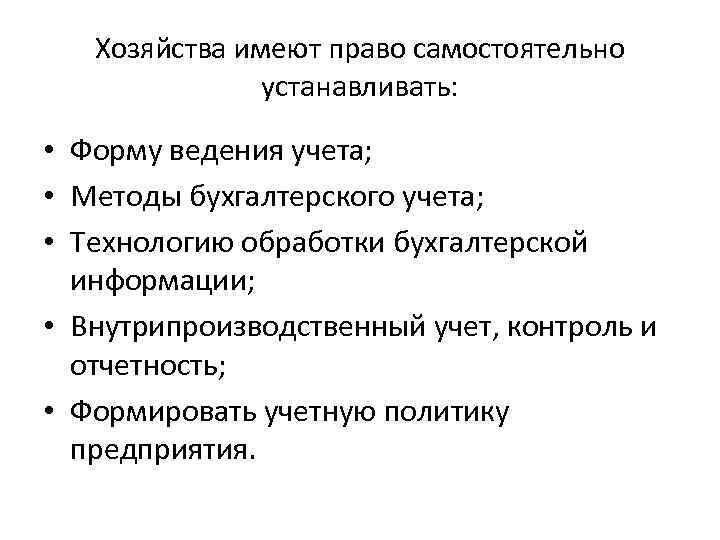 Хозяйства имеют право самостоятельно устанавливать:

• Форму ведения учета;
• Методы бухгалтерского учета;
• Технологию обработки бухгалтерской информации;
• Внутрипроизводственный учет, контроль и отчетность;
• Формировать учетную политику предприятия.